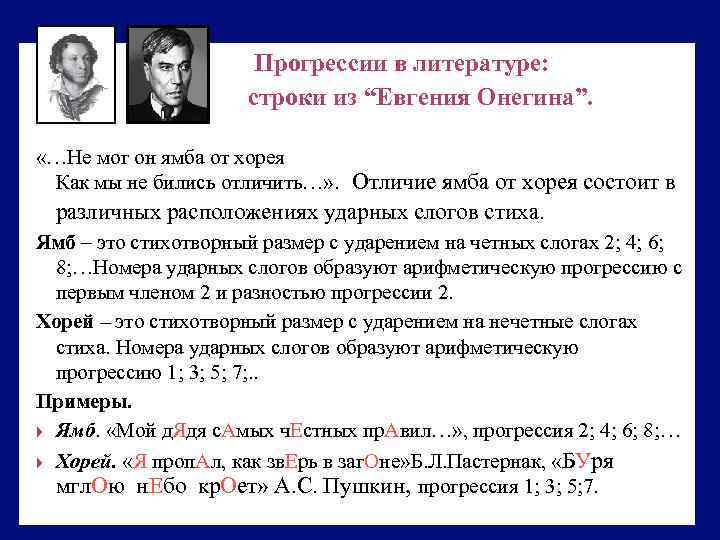 Прогрессии в литературе: строки из “Евгения Онегина”.

«…Не мог он ямба от хорея
Как мы не бились отличить…». Отличие ямба от хорея состоит в различных расположениях ударных слогов стиха.

Ямб – это стихотворный размер с ударением на четных слогах 2; 4; 6; 8;…Номера ударных слогов образуют арифметическую прогрессию с первым членом 2 и разностью прогрессии 2.

Хорей – это стихотворный размер с ударением на нечетные слогах стиха. Номера ударных слогов образуют арифметическую прогрессию 1; 3; 5; 7;..

Примеры.

Ямб. «Мой дЯдя сАмых чЕстных прАвил…», прогрессия 2; 4; 6; 8;…

Хорей. «Я пропАл, как звЕрь в загОне»Б.Л.Пастернак, «БУря мглОю нЕбо крОет» А.С. Пушкин, прогрессия 1; 3; 5;7.